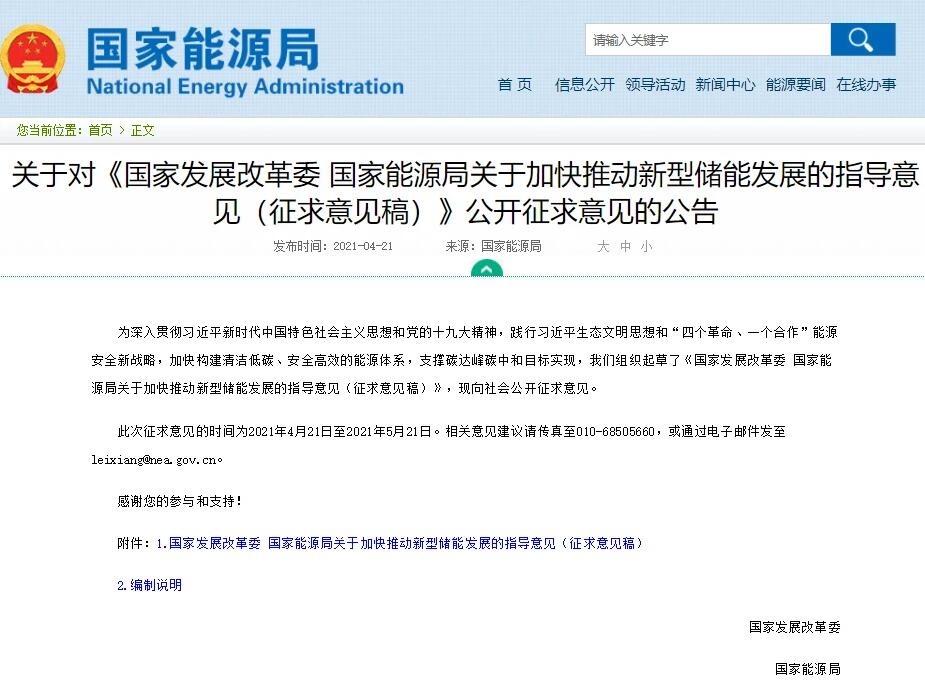 国家能源局
National Energy Administration

请输入关键字

首 页　信息公开　领导活动　新闻中心　能源要闻　在线办事

您当前位置：首页 > 正文

关于对《国家发展改革委 国家能源局关于加快推动新型储能发展的指导意见（征求意见稿）》公开征求意见的公告

发布时间：2021-04-21　　来源：国家能源局　　大 中 小

为深入贯彻习近平新时代中国特色社会主义思想和党的十九大精神，践行习近平生态文明思想和“四个革命、一个合作”能源安全新战略，加快构建清洁低碳、安全高效的能源体系，支撑碳达峰碳中和目标实现，我们组织起草了《国家发展改革委 国家能源局关于加快推动新型储能发展的指导意见（征求意见稿）》，现向社会公开征求意见。

此次征求意见的时间为2021年4月21日至2021年5月21日。相关意见建议请传真至010-68505660，或通过电子邮件发至leixiang@nea.gov.cn。

感谢您的参与和支持！

附件：1.国家发展改革委 国家能源局关于加快推动新型储能发展的指导意见（征求意见稿）

2.编制说明

国家发展改革委

国家能源局